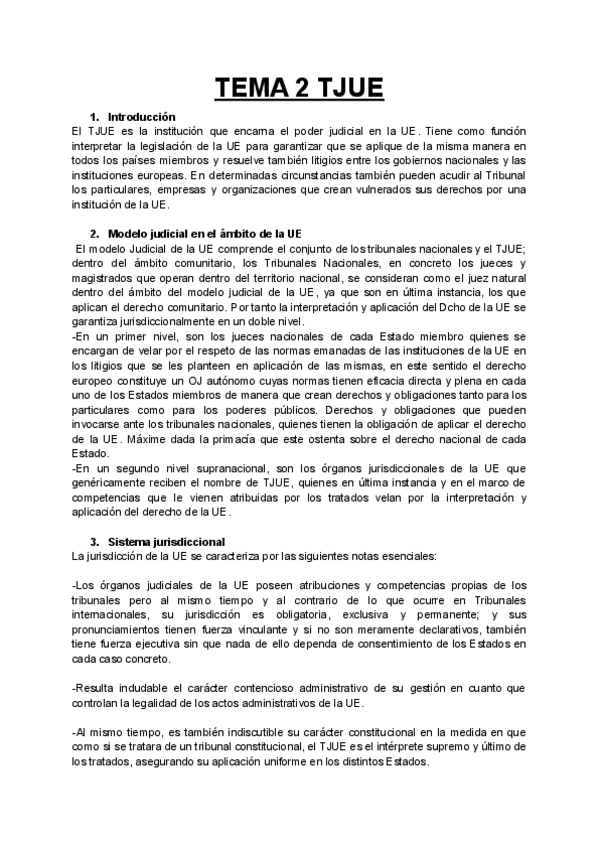 TEMA 2 TJUE

1. Introducción

El TJUE es la institución que encarna el poder judicial en la UE. Tiene como función interpretar la legislación de la UE para garantizar que se aplique de la misma manera en todos los países miembros y resuelve también litigios entre los gobiernos nacionales y las instituciones europeas. En determinadas circunstancias también pueden acudir al Tribunal los particulares, empresas y organizaciones que crean vulnerados sus derechos por una institución de la UE.

2. Modelo judicial en el ámbito de la UE

El modelo Judicial de la UE comprende el conjunto de los tribunales nacionales y el TJUE; dentro del ámbito comunitario, los Tribunales Nacionales, en concreto los jueces y magistrados que operan dentro del territorio nacional, se consideran como el juez natural dentro del ámbito del modelo judicial de la UE, ya que son en última instancia, los que aplican el derecho comunitario. Por tanto la interpretación y aplicación del Dcho de la UE se garantiza jurisdiccionalmente en un doble nivel.

-En un primer nivel, son los jueces nacionales de cada Estado miembro quienes se encargan de velar por el respeto de las normas emanadas de las instituciones de la UE en los litigios que se les planteen en aplicación de las mismas, en este sentido el derecho europeo constituye un OJ autónomo cuyas normas tienen eficacia directa y plena en cada uno de los Estados miembros de manera que crean derechos y obligaciones tanto para los particulares como para los poderes públicos. Derechos y obligaciones que pueden invocarse ante los tribunales nacionales, quienes tienen la obligación de aplicar el derecho de la UE. Máxime dada la primacía que este ostenta sobre el derecho nacional de cada Estado.

-En un segundo nivel supranacional, son los órganos jurisdiccionales de la UE que genéricamente reciben el nombre de TJUE, quienes en última instancia y en el marco de competencias que le vienen atribuidas por los tratados velan por la interpretación y aplicación del derecho de la UE.

3. Sistema jurisdiccional

La jurisdicción de la UE se caracteriza por las siguientes notas esenciales:

-Los órganos judiciales de la UE poseen atribuciones y competencias propias de los tribunales pero al mismo tiempo y al contrario de lo que ocurre en Tribunales internacionales, su jurisdicción es obligatoria, exclusiva y permanente; y sus pronunciamientos tienen fuerza vinculante y si no son meramente declarativos, también tiene fuerza ejecutiva sin que nada de ello dependa de consentimiento de los Estados en cada caso concreto.

-Resulta indudable el carácter contencioso administrativo de su gestión en cuanto que controlan la legalidad de los actos administrativos de la UE.

-Al mismo tiempo, es también indiscutible su carácter constitucional en la medida en que como si se tratara de un tribunal constitucional, el TJUE es el intérprete supremo y último de los tratados, asegurando su aplicación uniforme en los distintos Estados.